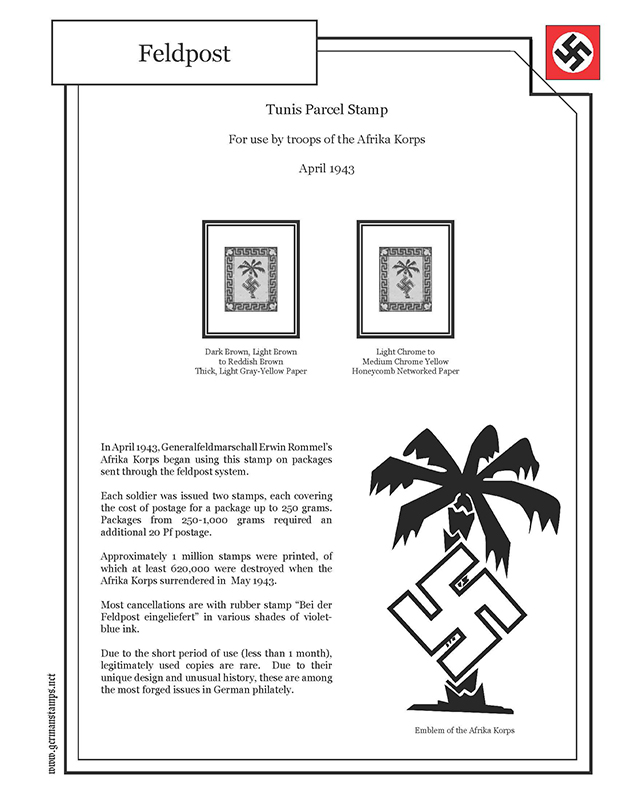 Feldpost

Tunis Parcel Stamp

For use by troops of the Afrika Korps

April 1943

Dark Brown, Light Brown to Reddish Brown Thick, Light Gray-Yellow Paper

Light Chrome to Medium Chrome Yellow Honeycomb Networked Paper

In April 1943, Generalfeldmarschall Erwin Rommel's Afrika Korps began using this stamp on packages sent through the feldpost system.

Each soldier was issued two stamps, each covering the cost of postage for a package up to 250 grams. Packages from 250-1,000 grams required an additional 20 Pf postage.

Approximately 1 million stamps were printed, of which at least 620,000 were destroyed when the Afrika Korps surrendered in May 1943.

Most cancellations are with rubber stamp "Bei der Feldpost eingeliefert" in various shades of violet-blue ink.

Due to the short period of use (less than 1 month), legitimately used copies are rare. Due to their unique design and unusual history, these are among the most forged issues in German philately.

Emblem of the Afrika Korps

www.germanstamps.net